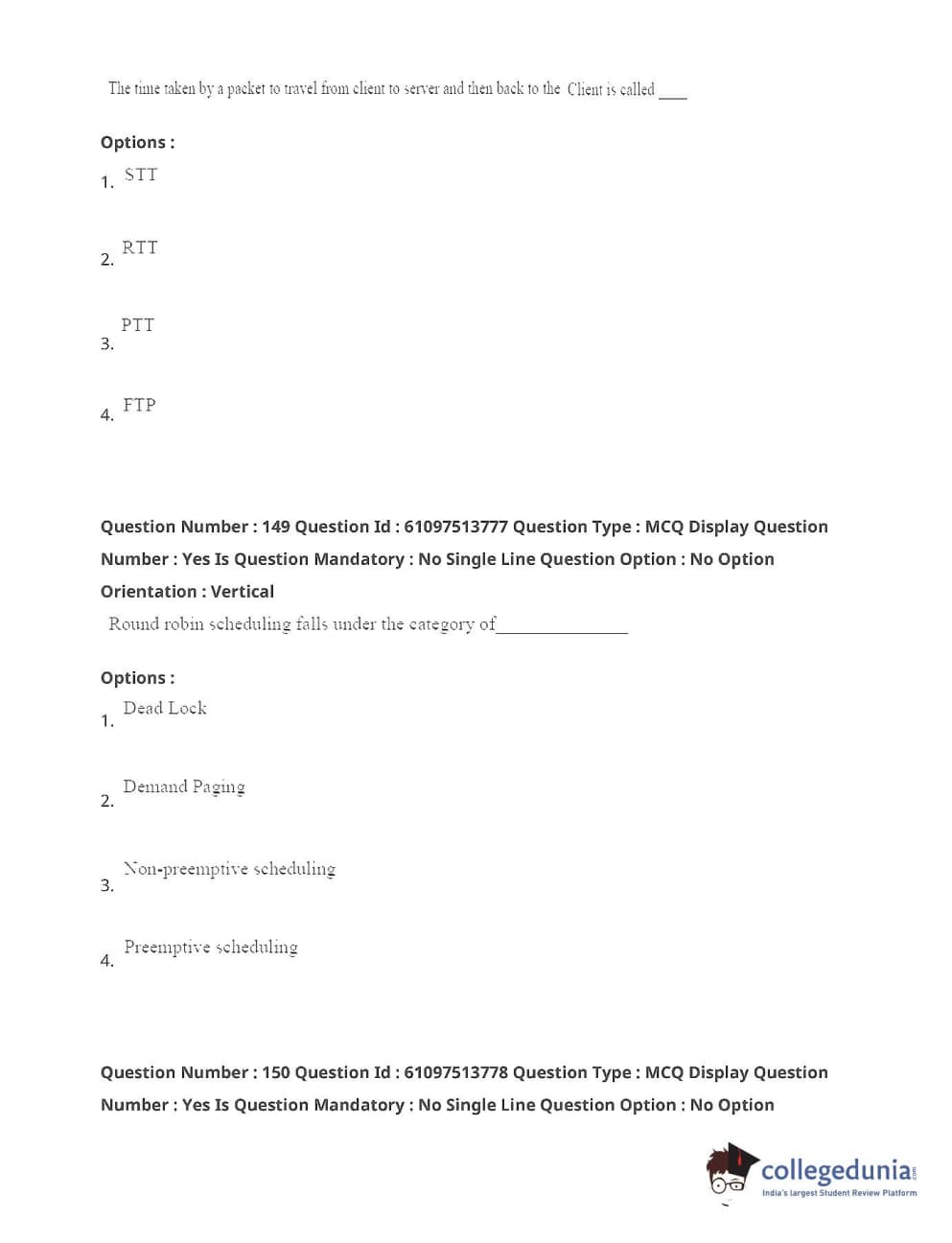 The time taken by a packet to travel from client to server and then back to the Client is called ____

Options :
1. STT

2. RTT

3. PTT

4. FTP

Question Number : 149 Question Id : 61097513777 Question Type : MCQ Display Question Number : Yes Is Question Mandatory : No Single Line Question Option : No Option Orientation : Vertical

Round robin scheduling falls under the category of_______________

Options :
1. Dead Lock

2. Demand Paging

3. Non-preemptive scheduling

4. Preemptive scheduling

Question Number : 150 Question Id : 61097513778 Question Type : MCQ Display Question Number : Yes Is Question Mandatory : No Single Line Question Option : No Option

collegedunia.com
India's largest Student Review Platform